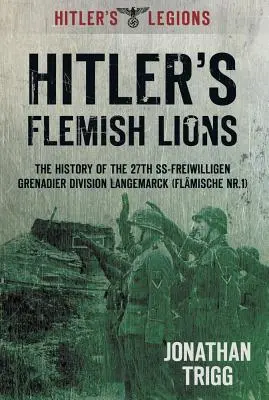 HITLER'S LEGIONS

HITLER'S FLEMISH LIONS

THE HISTORY OF THE 27TH SS-FREIWILLIGEN GRENADIER DIVISION LANGEMARCK (FLÄMISCHE NR.1)

JONATHAN TRIGG